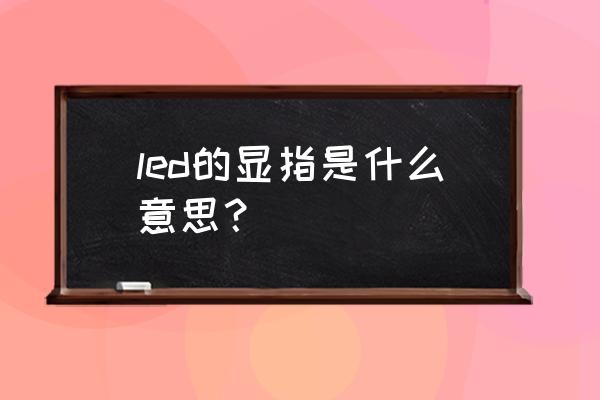 led的显指是什么意思？